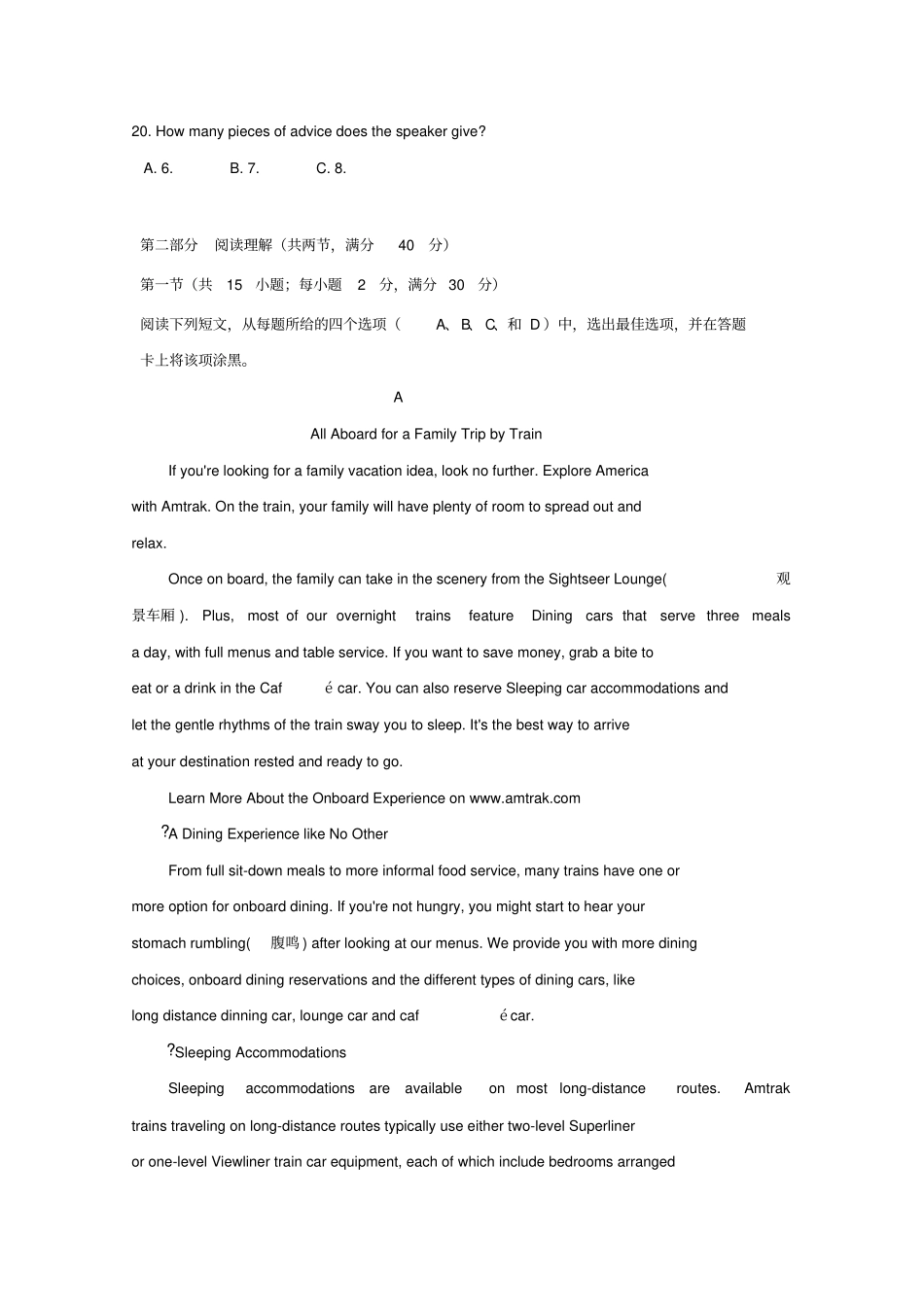 20. How many pieces of advice does the speaker give?

A. 6. B. 7. C. 8.

第二部分 阅读理解（共两节，满分 40 分）

第一节（共 15 小题；每小题 2 分，满分 30 分）

阅读下列短文，从每题所给的四个选项（ A、B、C、和 D）中，选出最佳选项，并在答题卡上将该项涂黑。

A

All Aboard for a Family Trip by Train

If you're looking for a family vacation idea, look no further. Explore America with Amtrak. On the train, your family will have plenty of room to spread out and relax.

Once on board, the family can take in the scenery from the Sightseer Lounge( 观景车厢). Plus, most of our overnight trains feature Dining cars that serve three meals a day, with full menus and table service. If you want to save money, grab a bite to eat or a drink in the Caf é car. You can also reserve Sleeping car accommodations and let the gentle rhythms of the train sway you to sleep. It's the best way to arrive at your destination rested and ready to go.

Learn More About the Onboard Experience on www.amtrak.com

?A Dining Experience like No Other

From full sit-down meals to more informal food service, many trains have one or more option for onboard dining. If you're not hungry, you might start to hear your stomach rumbling( 腹鸣) after looking at our menus. We provide you with more dining choices, onboard dining reservations and the different types of dining cars, like long distance dinning car, lounge car and caf é car.

?Sleeping Accommodations

Sleeping accommodations are available on most long-distance routes. Amtrak trains traveling on long-distance routes typically use either two-level Superliner or one-level Viewliner train car equipment, each of which include bedrooms arranged